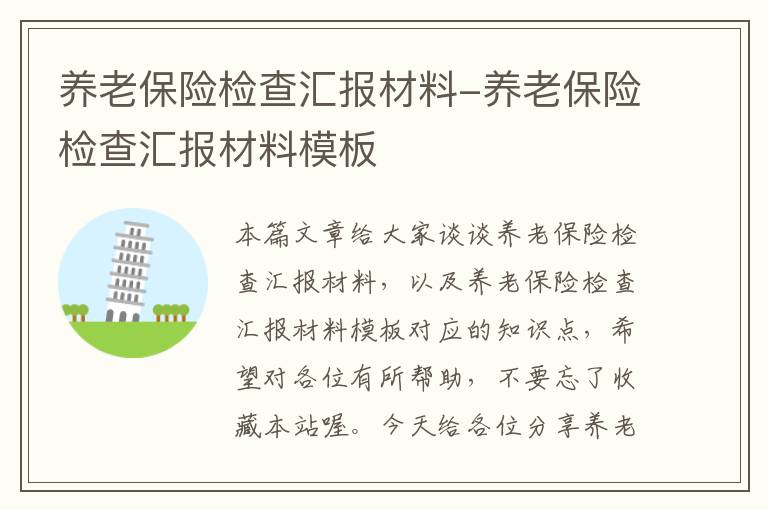 养老保险检查汇报材料-养老保险检查汇报材料模板

本篇文章给大家谈谈养老保险检查汇报材料，以及养老保险检查汇报材料模板对应的知识点，希望对各位有所帮助，不要忘了收藏本站喔。今天给各位分享养老